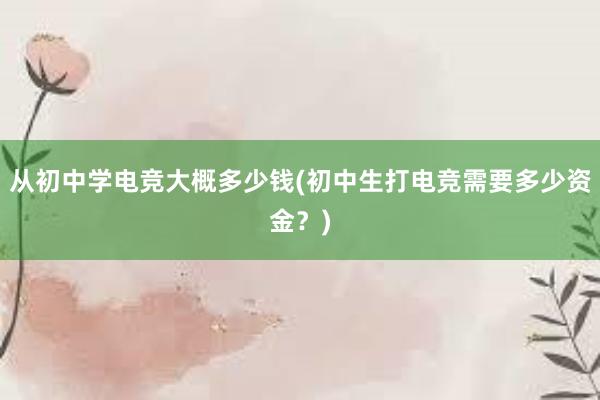 从初中学电竞大概多少钱(初中生打电竞需要多少资金？)